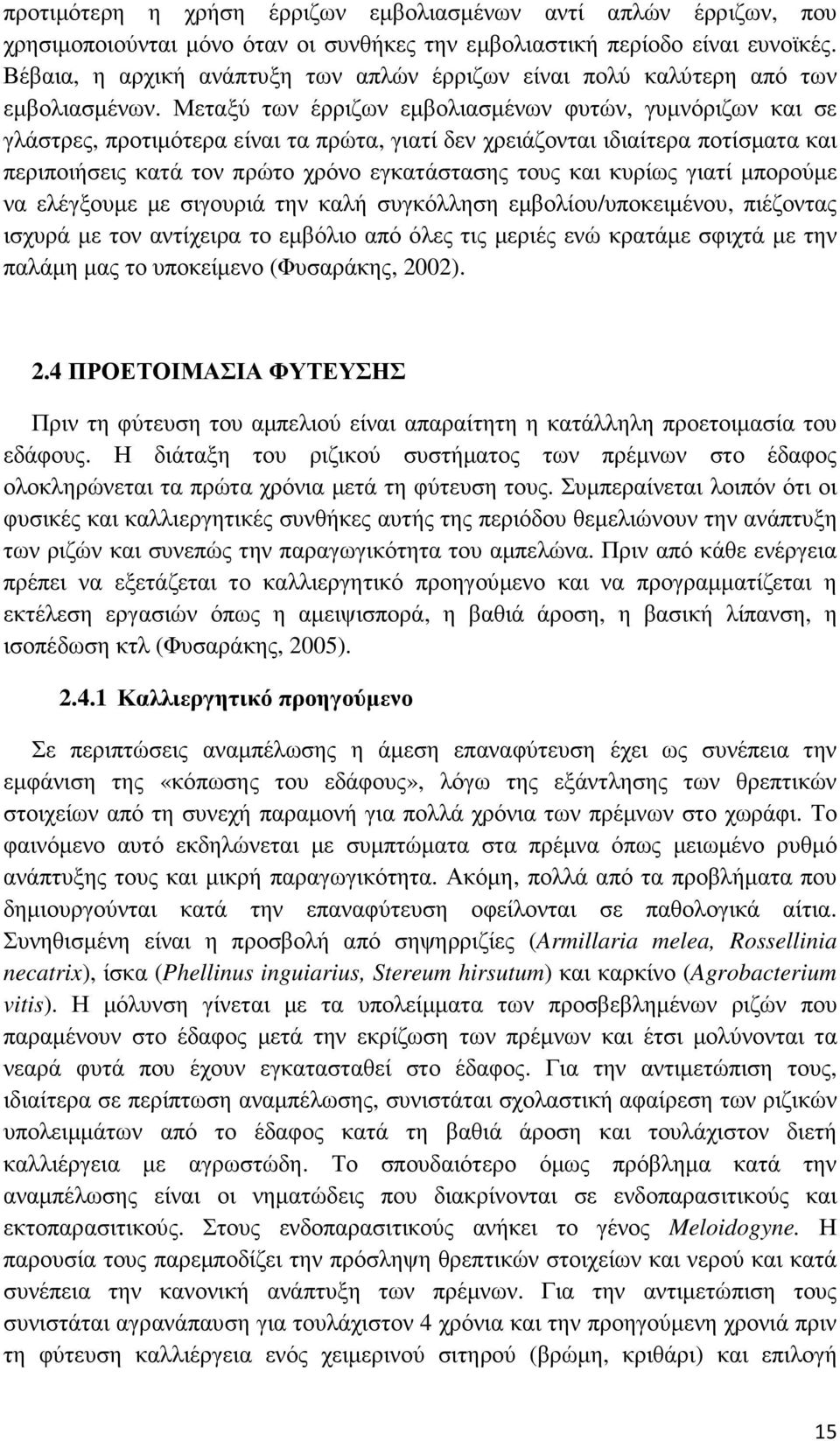 προτιμότερη η χρήση έρριζων εμβολιασμένων αντί απλών έρριζων, που χρησιμοποιούνται μόνο όταν οι συνθήκες την εμβολιαστική περίοδο είναι ευνοϊκές. Βέβαια, η αρχική ανάπτυξη των απλών έρριζων είναι πολύ καλύτερη από των εμβολιασμένων. Μεταξύ των έρριζων εμβολιασμένων φυτών, γυμνόριζων και σε γλάστρες, προτιμότερα είναι τα πρώτα, γιατί δεν χρειάζονται ιδιαίτερα ποτίσματα και περιποιήσεις κατά τον πρώτο χρόνο εγκατάστασης τους και κυρίως γιατί μπορούμε να ελέγξουμε με σιγουριά την καλή συγκόλληση εμβολίου/υποκειμένου, πιέζοντας ισχυρά με τον αντίχειρα το εμβόλιο από όλες τις μεριές ενώ κρατάμε σφιχτά με την παλάμη μας το υποκείμενο (Φυσαράκης, 2002).

2.4 ΠΡΟΕΤΟΙΜΑΣΙΑ ΦΥΤΕΥΣΗΣ

Πριν τη φύτευση του αμπελιού είναι απαραίτητη η κατάλληλη προετοιμασία του εδάφους. Η διάταξη του ριζικού συστήματος των πρέμνων στο έδαφος ολοκληρώνεται τα πρώτα χρόνια μετά τη φύτευση τους. Συμπεραίνεται λοιπόν ότι οι φυσικές και καλλιεργητικές συνθήκες αυτής της περιόδου θεμελιώνουν την ανάπτυξη των ριζών και συνεπώς την παραγωγικότητα του αμπελώνα. Πριν από κάθε ενέργεια πρέπει να εξετάζεται το καλλιεργητικό προηγούμενο και να προγραμματίζεται η εκτέλεση εργασιών όπως η αμειψισπορά, η βαθιά άροση, η βασική λίπανση, η ισοπέδωση κτλ (Φυσαράκης, 2005).

2.4.1 Καλλιεργητικό προηγούμενο

Σε περιπτώσεις αναμπέλωσης η άμεση επαναφύτευση έχει ως συνέπεια την εμφάνιση της «κόπωσης του εδάφους», λόγω της εξάντλησης των θρεπτικών στοιχείων από τη συνεχή παραμονή για πολλά χρόνια των πρέμνων στο χωράφι. Το φαινόμενο αυτό εκδηλώνεται με συμπτώματα στα πρέμνα όπως μειωμένο ρυθμό ανάπτυξης τους και μικρή παραγωγικότητα. Ακόμη, πολλά από τα προβλήματα που δημιουργούνται κατά την επαναφύτευση οφείλονται σε παθολογικά αίτια. Συνηθισμένη είναι η προσβολή από σηψηρριζίες (Armillaria melea, Rossellinia necatrix), ίσκα (Phellinus inguiarius, Stereum hirsutum) και καρκίνο (Agrobacterium vitis). Η μόλυνση γίνεται με τα υπολείμματα των προσβεβλημένων ριζών που παραμένουν στο έδαφος μετά την εκρίζωση των πρέμνων και έτσι μολύνονται τα νεαρά φυτά που έχουν εγκατασταθεί στο έδαφος. Για την αντιμετώπιση τους, ιδιαίτερα σε περίπτωση αναμπέλωσης, συνιστάται σχολαστική αφαίρεση των ριζικών υπολειμμάτων από το έδαφος κατά τη βαθιά άροση και τουλάχιστον διετής καλλιέργεια με αγρωστώδη. Το σπουδαιότερο όμως πρόβλημα κατά την αναμπέλωση είναι οι νηματώδεις που διακρίνονται σε ενδοπαρασιτικούς και εκτοπαρασιτικούς. Στους ενδοπαρασιτικούς ανήκει το γένος Meloidogyne. Η παρουσία τους παρεμποδίζει την πρόσληψη θρεπτικών στοιχείων και νερού και κατά συνέπεια την κανονική ανάπτυξη των πρέμνων. Για την αντιμετώπιση τους συνιστάται αγρανάπαυση για τουλάχιστον 4 χρόνια και την προηγούμενη χρονιά πριν τη φύτευση καλλιέργεια ενός χειμερινού σιτηρού (βρώμη, κριθάρι) και επιλογή

15